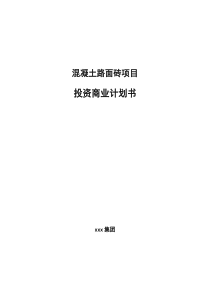 混凝土路面砖项目

投资商业计划书

xxx 集团